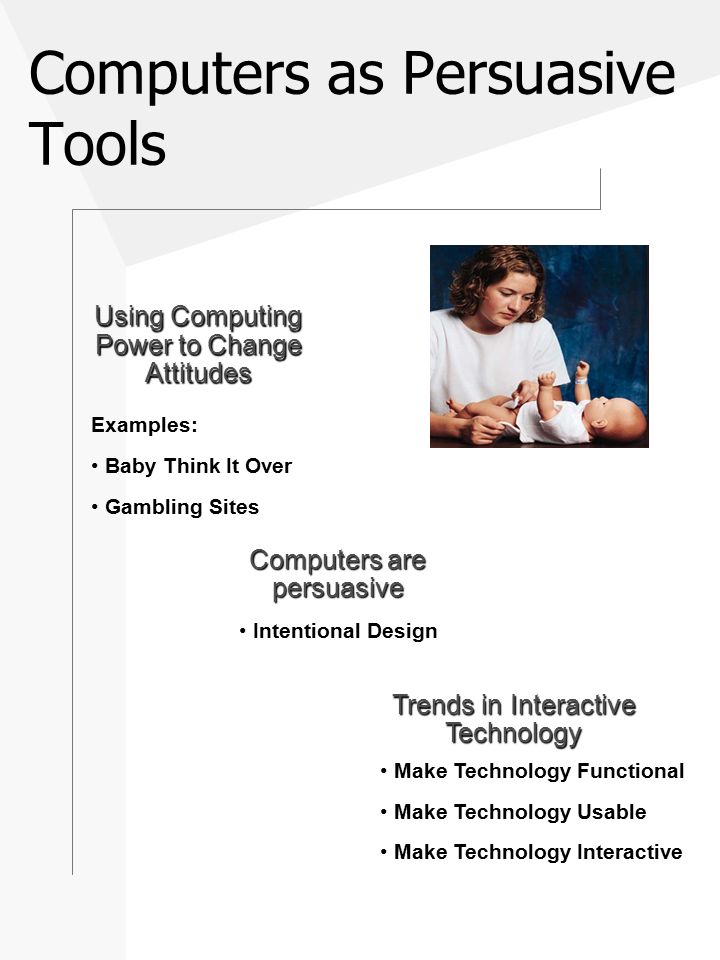 Computers as Persuasive Tools

Using Computing Power to Change Attitudes

Examples:

• Baby Think It Over

• Gambling Sites

Computers are persuasive

• Intentional Design

Trends in Interactive Technology

• Make Technology Functional

• Make Technology Usable

• Make Technology Interactive